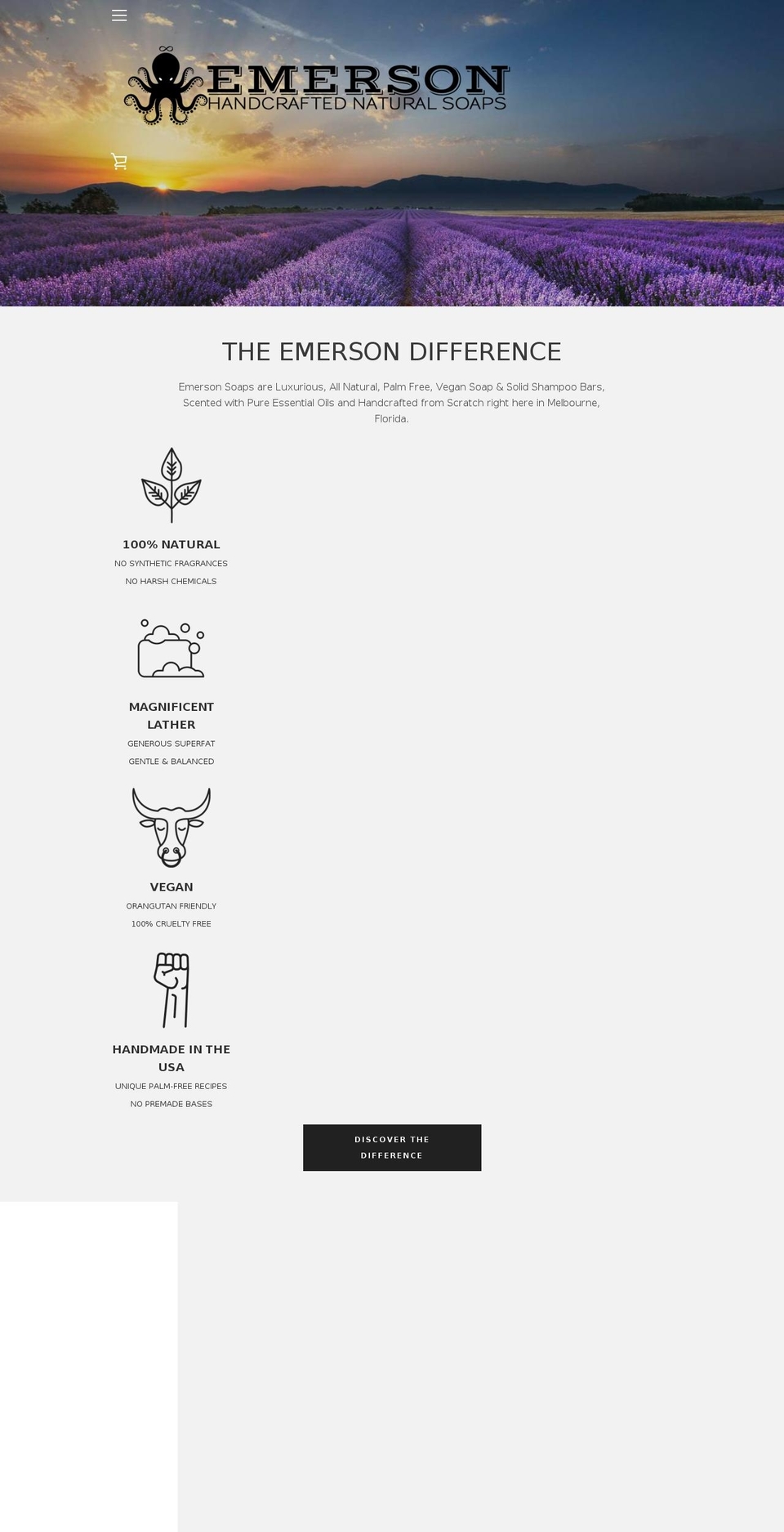 EMERSON
HANDCRAFTED NATURAL SOAPS

THE EMERSON DIFFERENCE

Emerson Soaps are Luxurious, All Natural, Palm Free, Vegan Soap & Solid Shampoo Bars, Scented with Pure Essential Oils and Handcrafted from Scratch right here in Melbourne, Florida.

100% NATURAL

NO SYNTHETIC FRAGRANCES

NO HARSH CHEMICALS

MAGNIFICENT LATHER

GENEROUS SUPERFAT

GENTLE & BALANCED

VEGAN

ORANGUTAN FRIENDLY

100% CRUELTY FREE

HANDMADE IN THE USA

UNIQUE PALM-FREE RECIPES

NO PREMADE BASES

DISCOVER THE DIFFERENCE